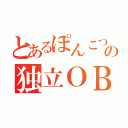 とあるぽんこつの
独立ＯＢ